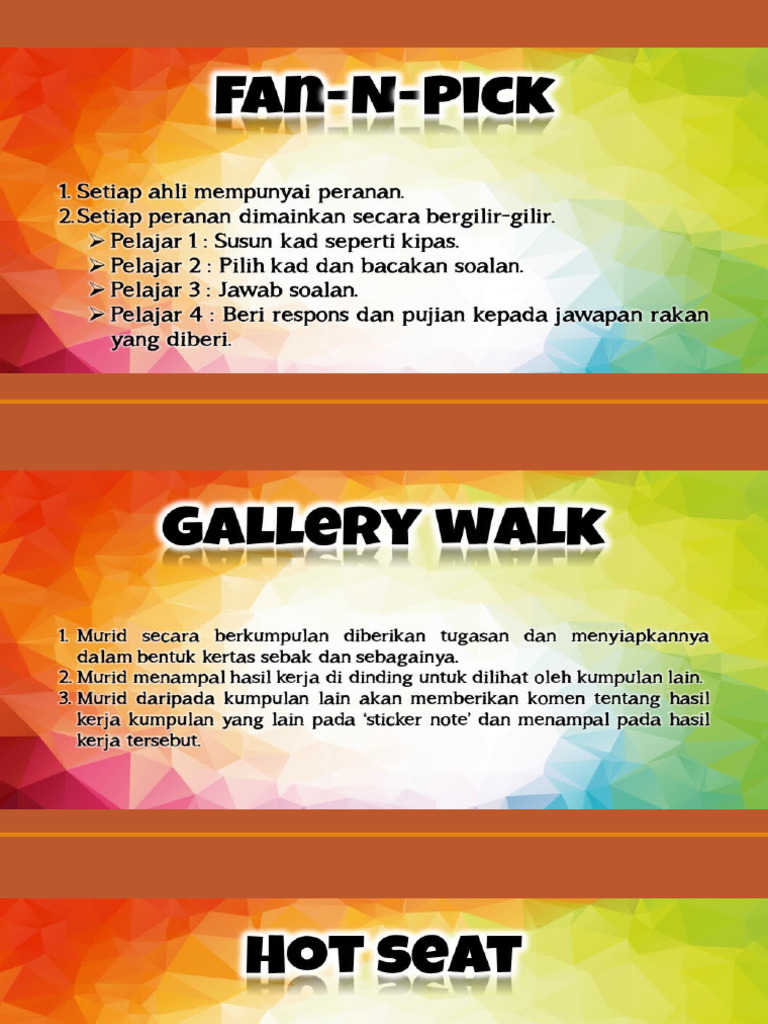 FAN-N-PICK

1. Setiap ahli mempunyai peranan.
2. Setiap peranan dimainkan secara bergilir-gilir.
➢ Pelajar 1 : Susun kad seperti kipas.
➢ Pelajar 2 : Pilih kad dan bacakan soalan.
➢ Pelajar 3 : Jawab soalan.
➢ Pelajar 4 : Beri respons dan pujian kepada jawapan rakan yang diberi.

GALLERY WALK

1. Murid secara berkumpulan diberikan tugasan dan menyiapkannya dalam bentuk kertas sebak dan sebagainya.
2. Murid menampal hasil kerja di dinding untuk dilihat oleh kumpulan lain.
3. Murid daripada kumpulan lain akan memberikan komen tentang hasil kerja kumpulan yang lain pada 'sticker note' dan menampal pada hasil kerja tersebut.

HOT SEAT